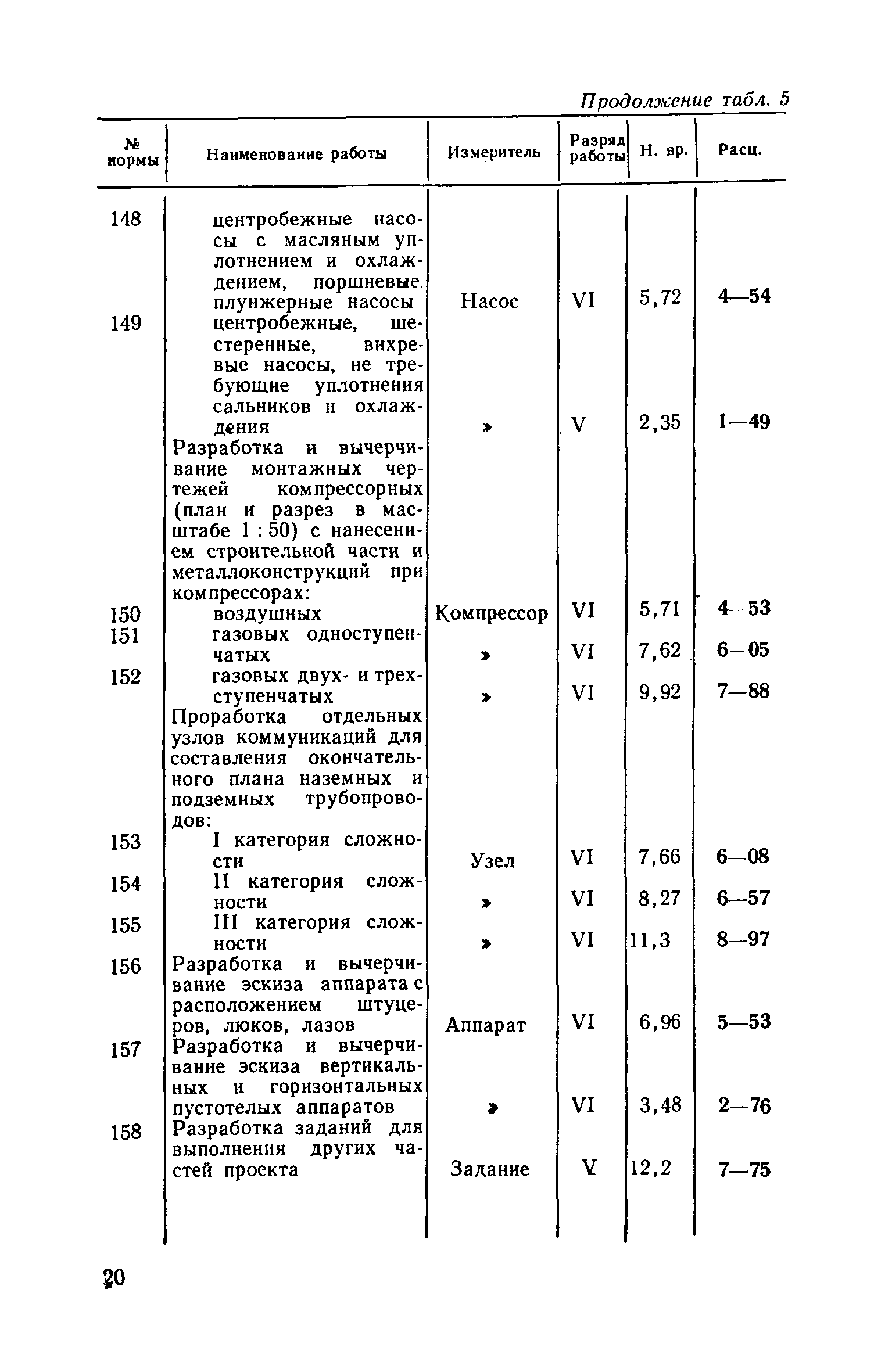 Продолжение табл. 5

| № нормы | Наименование работы | Измеритель | Разряд работы | Н. вр. | Расц. |
|---|---|---|---|---|---|
| 148 | центробежные насосы с масляным уплотнением и охлаждением, поршневые плунжерные насосы | Насос | VI | 5,72 | 4—54 |
| 149 | центробежные, шестеренные, вихревые насосы, не требующие уплотнения сальников и охлаждения | » | V | 2,35 | 1—49 |
| | Разработка и вычерчивание монтажных чертежей компрессорных (план и разрез в масштабе 1 : 50) с нанесением строительной части и металлоконструкций при компрессорах: | | | | |
| 150 | воздушных | Компрессор | VI | 5,71 | 4—53 |
| 151 | газовых одноступенчатых | » | VI | 7,62 | 6—05 |
| 152 | газовых двух- и трехступенчатых | » | VI | 9,92 | 7—88 |
| | Проработка отдельных узлов коммуникаций для составления окончательного плана наземных и подземных трубопроводов: | | | | |
| 153 | I категория сложности | Узел | VI | 7,66 | 6—08 |
| 154 | II категория сложности | » | VI | 8,27 | 6—57 |
| 155 | III категория сложности | » | VI | 11,3 | 8—97 |
| 156 | Разработка и вычерчивание эскиза аппарата с расположением штуцеров, люков, лазов | Аппарат | VI | 6,96 | 5—53 |
| 157 | Разработка и вычерчивание эскиза вертикальных и горизонтальных пустотелых аппаратов | » | VI | 3,48 | 2—76 |
| 158 | Разработка заданий для выполнения других частей проекта | Задание | V | 12,2 | 7—75 |

20